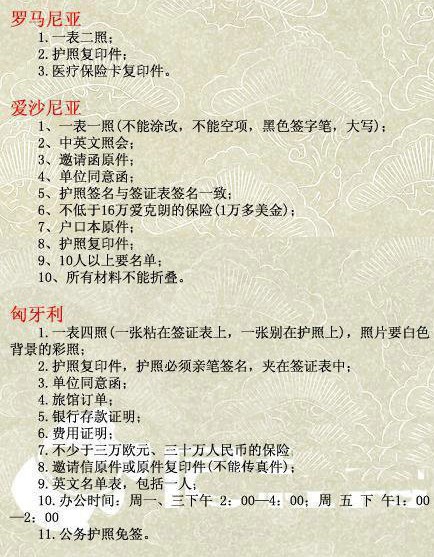 罗马尼亚

1. 一表二照；
2. 护照复印件；
3. 医疗保险卡复印件。

爱沙尼亚

1、一表一照(不能涂改，不能空项，黑色签字笔，大写)；
2、中英文照会；
3、邀请函原件；
4、单位同意函；
5、护照签名与签证表签名一致；
6、不低于16万爱克朗的保险(1万多美金)；
7、户口本原件；
8、护照复印件；
9、10人以上要名单；
10、所有材料不能折叠。

匈牙利

1. 一表四照(一张粘在签证表上，一张别在护照上)，照片要白色背景的彩照；
2. 护照复印件，护照必须亲笔签名，夹在签证表中；
3. 单位同意函；
4. 旅馆订单；
5. 银行存款证明；
6. 费用证明；
7. 不少于三万欧元、三十万人民币的保险
8. 邀请信原件或原件复印件(不能传真件)；
9. 英文名单表，包括一人；
10. 办公时间：周一、三下午 2：00—4：00；周 五 下 午1：00—2：00
11. 公务护照免签。